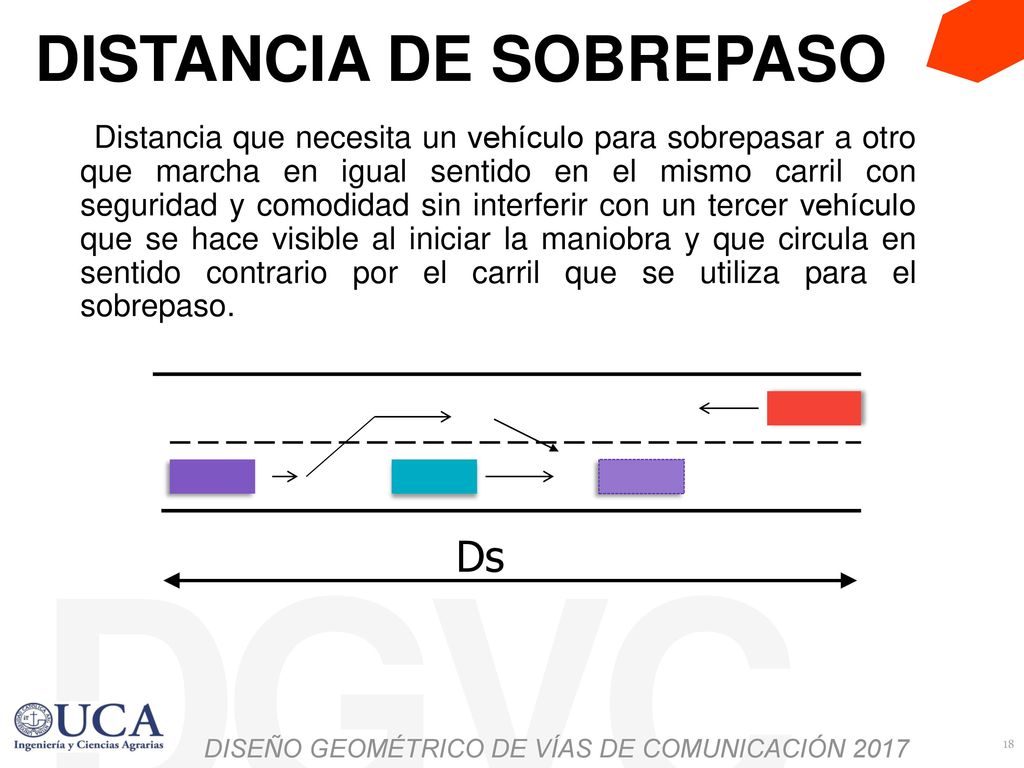 DISTANCIA DE SOBREPASO

Distancia que necesita un vehículo para sobrepasar a otro que marcha en igual sentido en el mismo carril con seguridad y comodidad sin interferir con un tercer vehículo que se hace visible al iniciar la maniobra y que circula en sentido contrario por el carril que se utiliza para el sobrepaso.

Ds

DGVC

UCA
Ingeniería y Ciencias Agrarias

DISEÑO GEOMÉTRICO DE VÍAS DE COMUNICACIÓN 2017

18